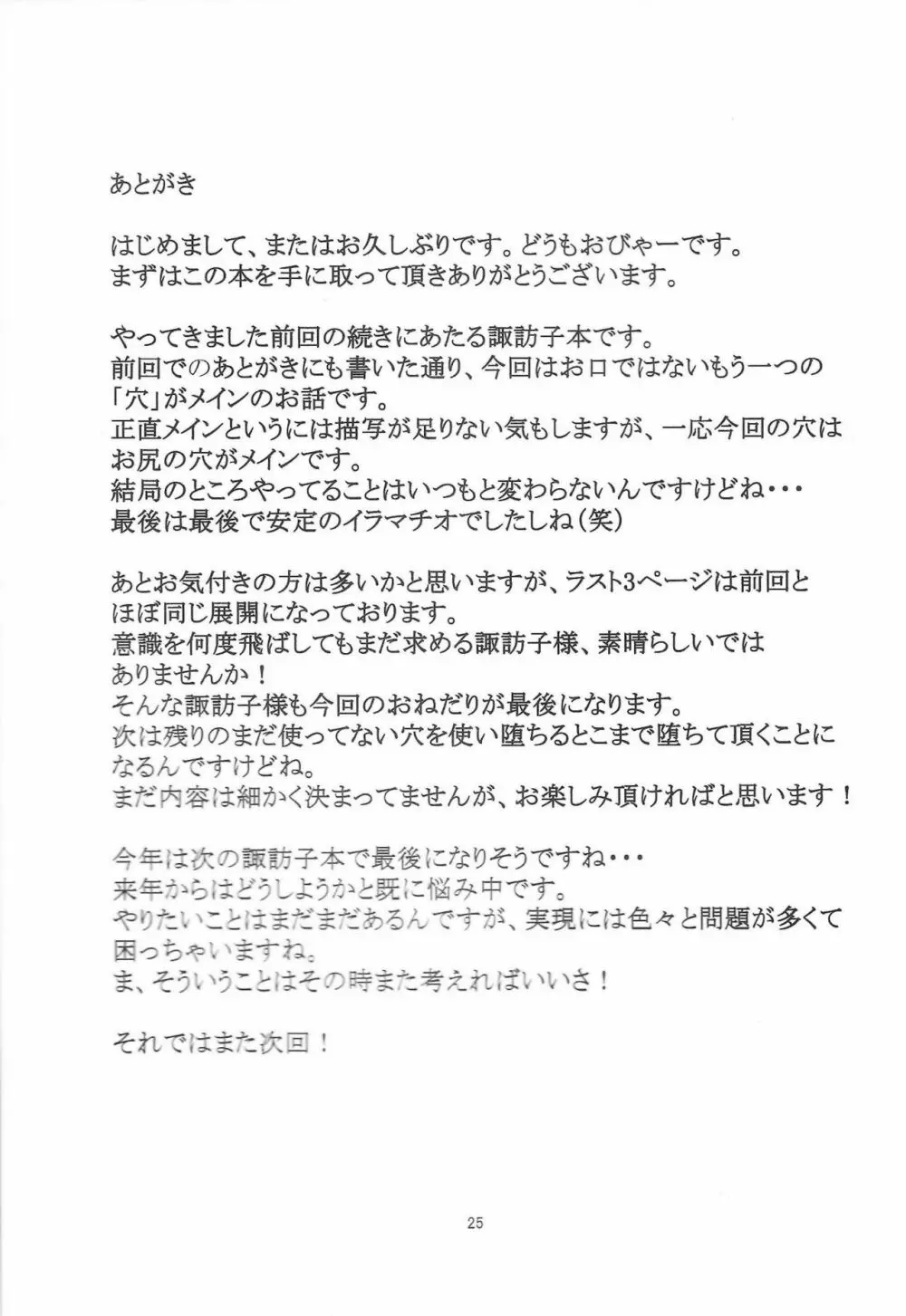 あとがき

はじめまして、またはお久しぶりです。どうもおびゃーです。
まずはこの本を手に取って頂きありがとうございます。

やってきました前回の続きにあたる諏訪子本です。
前回でのあとがきにも書いた通り、今回はお口ではないもう一つの「穴」がメインのお話です。
正直メインというには描写が足りない気もしますが、一応今回の穴はお尻の穴がメインです。
結局のところやってることはいつもと変わらないんですけどね・・・
最後は最後で安定のイラマチオでしたしね（笑）

あとお気付きの方は多いかと思いますが、ラスト3ページは前回とほぼ同じ展開になっております。
意識を何度飛ばしてもまだ求める諏訪子様、素晴らしいではありませんか！
そんな諏訪子様も今回のおねだりが最後になります。
次は残りのまだ使ってない穴を使い堕ちるとこまで堕ちて頂くことになるんですけどね。
まだ内容は細かく決まってませんが、お楽しみ頂ければと思います！

今年は次の諏訪子本で最後になりそうですね・・・
来年からはどうしようかと既に悩み中です。
やりたいことはまだまだあるんですが、実現には色々と問題が多くて困っちゃいますね。
ま、そういうことはその時また考えればいいさ！

それではまた次回！

25